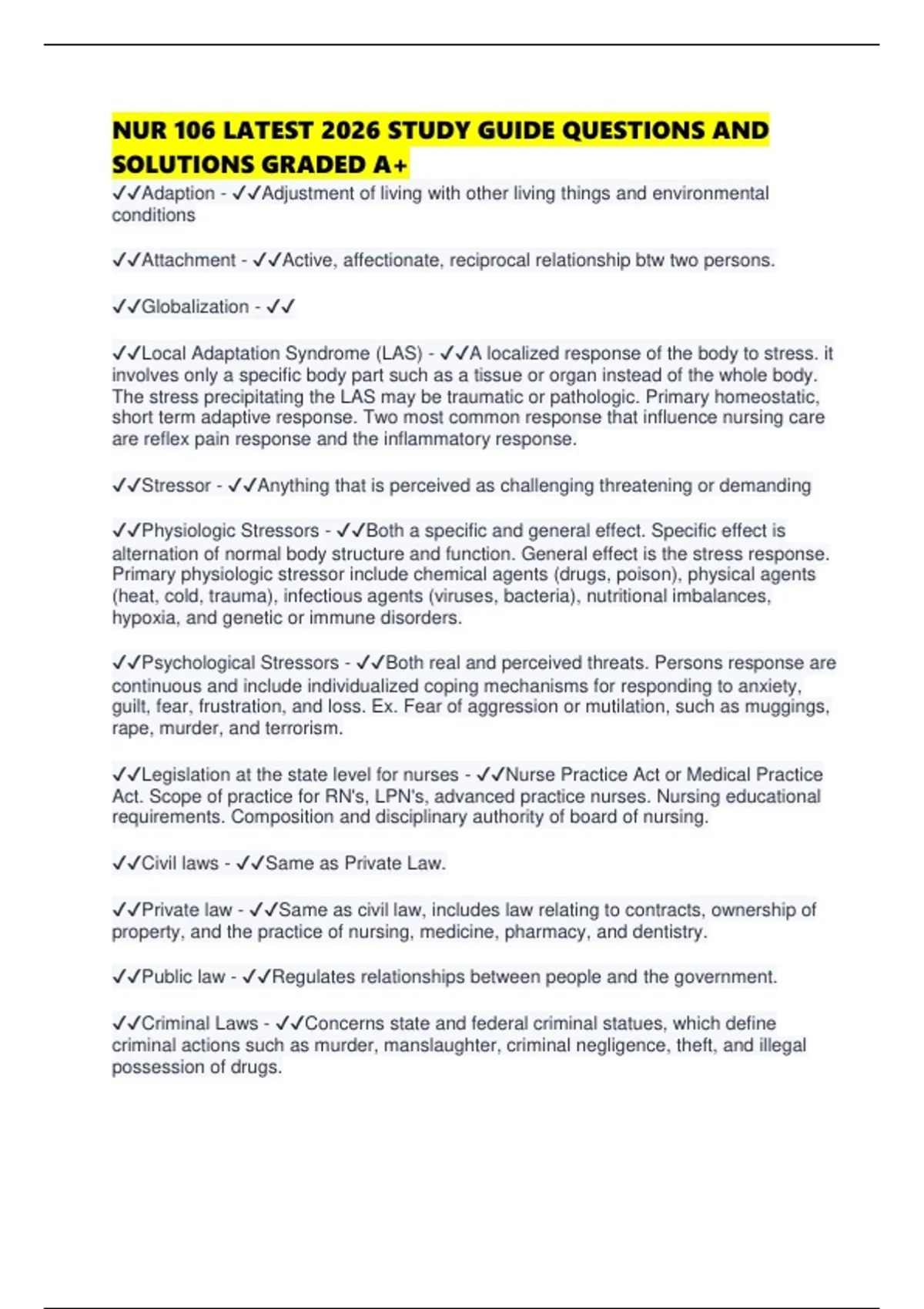 NUR 106 LATEST 2026 STUDY GUIDE QUESTIONS AND SOLUTIONS GRADED A+

✓✓Adaption - ✓✓Adjustment of living with other living things and environmental conditions

✓✓Attachment - ✓✓Active, affectionate, reciprocal relationship btw two persons.

✓✓Globalization - ✓✓

✓✓Local Adaptation Syndrome (LAS) - ✓✓A localized response of the body to stress. it involves only a specific body part such as a tissue or organ instead of the whole body. The stress precipitating the LAS may be traumatic or pathologic. Primary homeostatic, short term adaptive response. Two most common response that influence nursing care are reflex pain response and the inflammatory response.

✓✓Stressor - ✓✓Anything that is perceived as challenging threatening or demanding

✓✓Physiologic Stressors - ✓✓Both a specific and general effect. Specific effect is alternation of normal body structure and function. General effect is the stress response. Primary physiologic stressor include chemical agents (drugs, poison), physical agents (heat, cold, trauma), infectious agents (viruses, bacteria), nutritional imbalances, hypoxia, and genetic or immune disorders.

✓✓Psychological Stressors - ✓✓Both real and perceived threats. Persons response are continuous and include individualized coping mechanisms for responding to anxiety, guilt, fear, frustration, and loss. Ex. Fear of aggression or mutilation, such as muggings, rape, murder, and terrorism.

✓✓Legislation at the state level for nurses - ✓✓Nurse Practice Act or Medical Practice Act. Scope of practice for RN's, LPN's, advanced practice nurses. Nursing educational requirements. Composition and disciplinary authority of board of nursing.

✓✓Civil laws - ✓✓Same as Private Law.

✓✓Private law - ✓✓Same as civil law, includes law relating to contracts, ownership of property, and the practice of nursing, medicine, pharmacy, and dentistry.

✓✓Public law - ✓✓Regulates relationships between people and the government.

✓✓Criminal Laws - ✓✓Concerns state and federal criminal statues, which define criminal actions such as murder, manslaughter, criminal negligence, theft, and illegal possession of drugs.